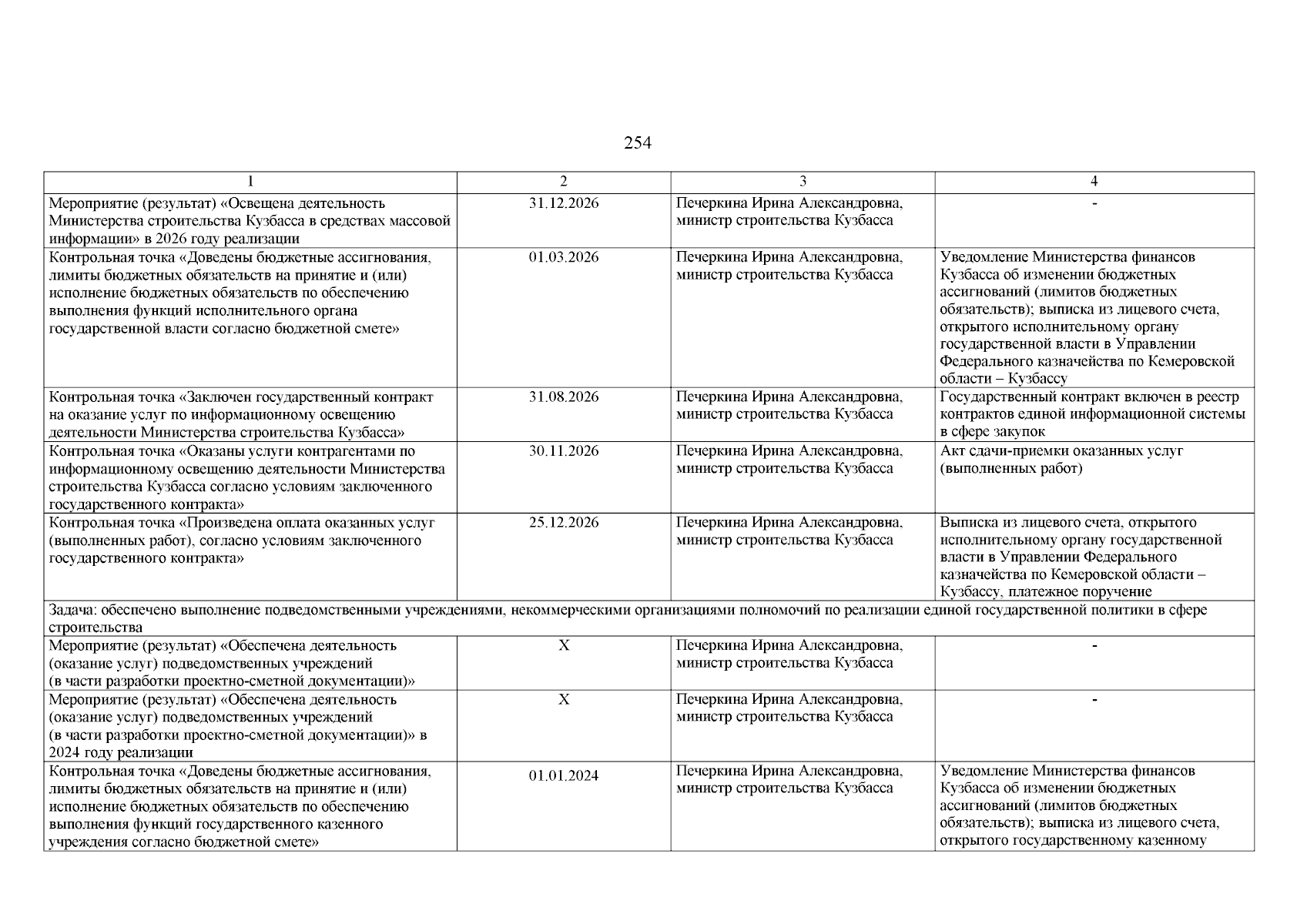 254

| 1 | 2 | 3 | 4 |
|---|---|---|---|
| Мероприятие (результат) «Освещена деятельность Министерства строительства Кузбасса в средствах массовой информации» в 2026 году реализации | 31.12.2026 | Печеркина Ирина Александровна, министр строительства Кузбасса | - |
| Контрольная точка «Доведены бюджетные ассигнования, лимиты бюджетных обязательств на принятие и (или) исполнение бюджетных обязательств по обеспечению выполнения функций исполнительного органа государственной власти согласно бюджетной смете» | 01.03.2026 | Печеркина Ирина Александровна, министр строительства Кузбасса | Уведомление Министерства финансов Кузбасса об изменении бюджетных ассигнований (лимитов бюджетных обязательств); выписка из лицевого счета, открытого исполнительному органу государственной власти в Управлении Федерального казначейства по Кемеровской области – Кузбассу |
| Контрольная точка «Заключен государственный контракт на оказание услуг по информационному освещению деятельности Министерства строительства Кузбасса» | 31.08.2026 | Печеркина Ирина Александровна, министр строительства Кузбасса | Государственный контракт включен в реестр контрактов единой информационной системы в сфере закупок |
| Контрольная точка «Оказаны услуги контрагентами по информационному освещению деятельности Министерства строительства Кузбасса согласно условиям заключенного государственного контракта» | 30.11.2026 | Печеркина Ирина Александровна, министр строительства Кузбасса | Акт сдачи-приемки оказанных услуг (выполненных работ) |
| Контрольная точка «Произведена оплата оказанных услуг (выполненных работ), согласно условиям заключенного государственного контракта» | 25.12.2026 | Печеркина Ирина Александровна, министр строительства Кузбасса | Выписка из лицевого счета, открытого исполнительному органу государственной власти в Управлении Федерального казначейства по Кемеровской области – Кузбассу, платежное поручение |
| Задача: обеспечено выполнение подведомственными учреждениями, некоммерческими организациями полномочий по реализации единой государственной политики в сфере строительства | | | |
| Мероприятие (результат) «Обеспечена деятельность (оказание услуг) подведомственных учреждений (в части разработки проектно-сметной документации)» | X | Печеркина Ирина Александровна, министр строительства Кузбасса | - |
| Мероприятие (результат) «Обеспечена деятельность (оказание услуг) подведомственных учреждений (в части разработки проектно-сметной документации)» в 2024 году реализации | X | Печеркина Ирина Александровна, министр строительства Кузбасса | - |
| Контрольная точка «Доведены бюджетные ассигнования, лимиты бюджетных обязательств на принятие и (или) исполнение бюджетных обязательств по обеспечению выполнения функций государственного казенного учреждения согласно бюджетной смете» | 01.01.2024 | Печеркина Ирина Александровна, министр строительства Кузбасса | Уведомление Министерства финансов Кузбасса об изменении бюджетных ассигнований (лимитов бюджетных обязательств); выписка из лицевого счета, открытого государственному казенному |